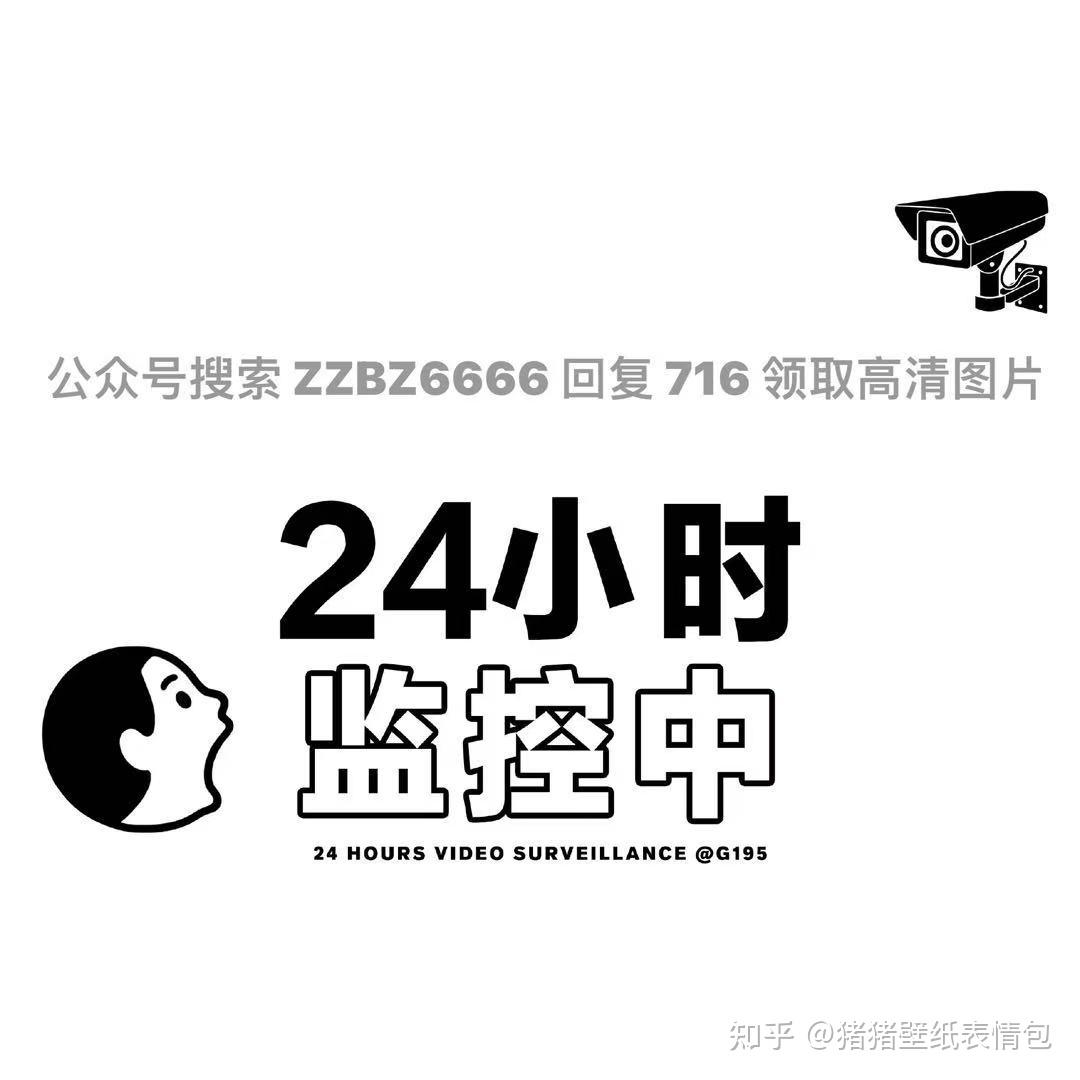 公众号搜索 ZZBZ6666 回复 716 领取高清图片

24小时
监控中

24 HOURS VIDEO SURVEILLANCE @G195

知乎 @猪猪壁纸表情包